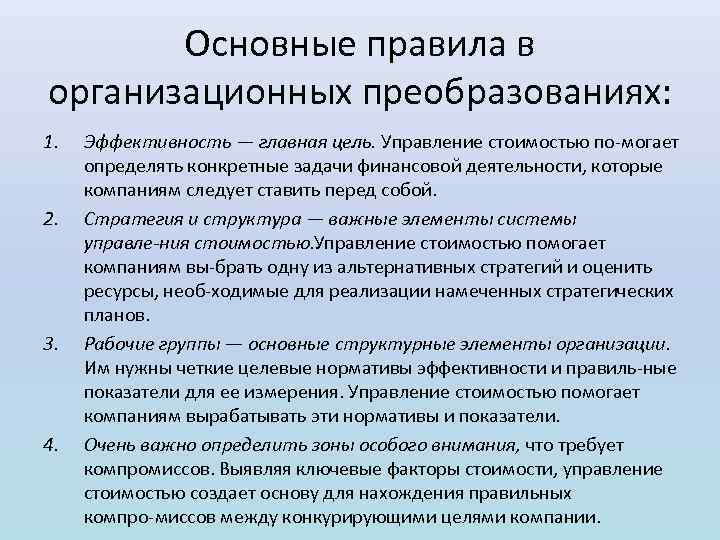 Основные правила в организационных преобразованиях:

1. Эффективность — главная цель. Управление стоимостью по-могает определять конкретные задачи финансовой деятельности, которые компаниям следует ставить перед собой.

2. Стратегия и структура — важные элементы системы управле-ния стоимостью.Управление стоимостью помогает компаниям вы-брать одну из альтернативных стратегий и оценить ресурсы, необ-ходимые для реализации намеченных стратегических планов.

3. Рабочие группы — основные структурные элементы организации. Им нужны четкие целевые нормативы эффективности и правиль-ные показатели для ее измерения. Управление стоимостью помогает компаниям вырабатывать эти нормативы и показатели.

4. Очень важно определить зоны особого внимания, что требует компромиссов. Выявляя ключевые факторы стоимости, управление стоимостью создает основу для нахождения правильных компро-миссов между конкурирующими целями компании.